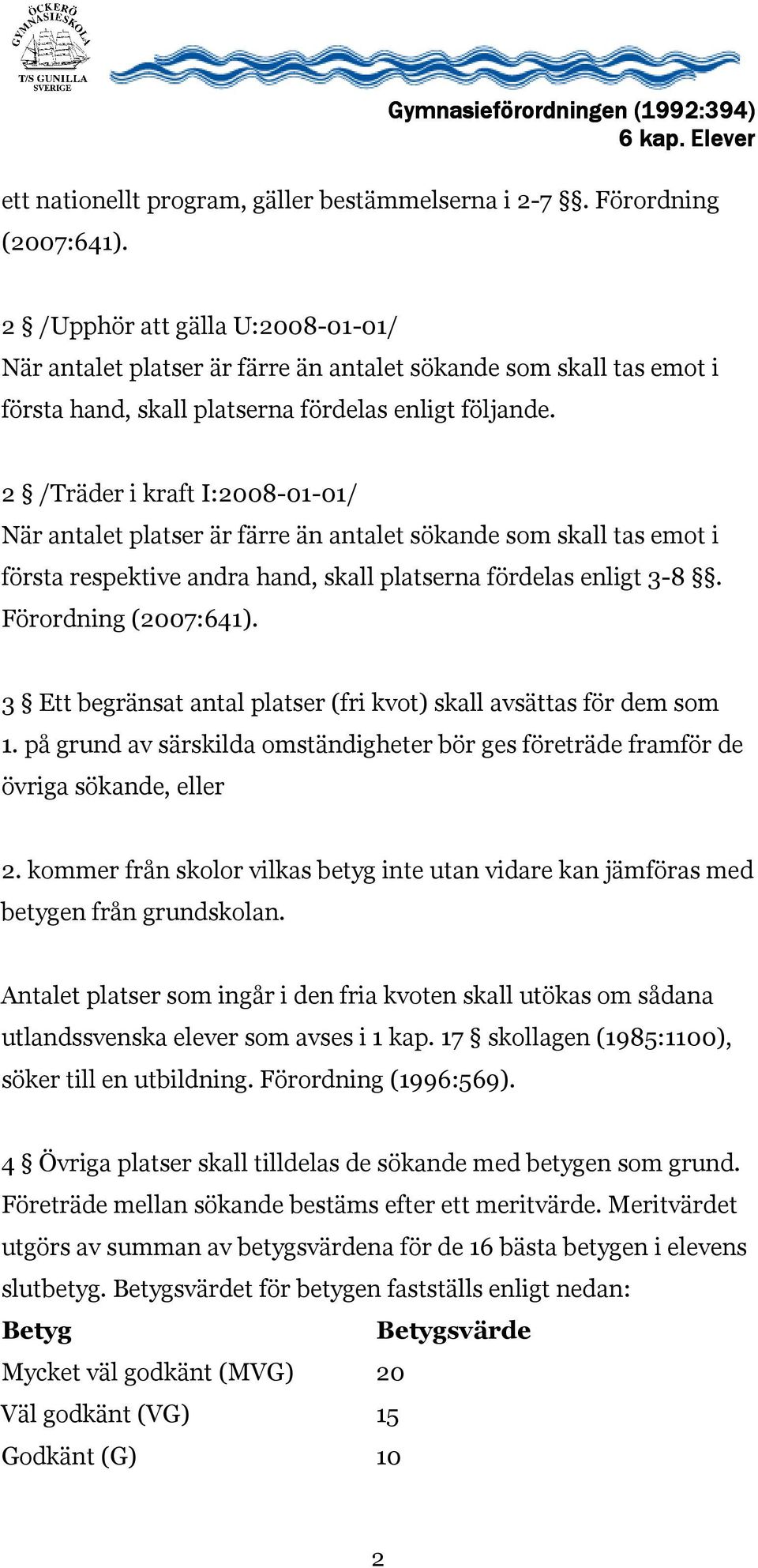 ÖCKERÖ GYMNASIESKOLA
T/S GUNILLA SVERIGE

Gymnasieförordningen (1992:394)
6 kap. Elever

ett nationellt program, gäller bestämmelserna i 2-7 §§. Förordning (2007:641).

2 § /Upphör att gälla U:2008-01-01/
När antalet platser är färre än antalet sökande som skall tas emot i första hand, skall platserna fördelas enligt följande.

2 § /Träder i kraft I:2008-01-01/
När antalet platser är färre än antalet sökande som skall tas emot i första respektive andra hand, skall platserna fördelas enligt 3-8 §§. Förordning (2007:641).

3 § Ett begränsat antal platser (fri kvot) skall avsättas för dem som
1. på grund av särskilda omständigheter bör ges företräde framför de övriga sökande, eller

2. kommer från skolor vilkas betyg inte utan vidare kan jämföras med betygen från grundskolan.

Antalet platser som ingår i den fria kvoten skall utökas om sådana utlandssvenska elever som avses i 1 kap. 17 § skollagen (1985:1100), söker till en utbildning. Förordning (1996:569).

4 § Övriga platser skall tilldelas de sökande med betygen som grund. Företräde mellan sökande bestäms efter ett meritvärde. Meritvärdet utgörs av summan av betygsvärdena för de 16 bästa betygen i elevens slutbetyg. Betygsvärdet för betygen fastställs enligt nedan:

| Betyg | Betygsvärde |
|---|---|
| Mycket väl godkänt (MVG) | 20 |
| Väl godkänt (VG) | 15 |
| Godkänt (G) | 10 |

2